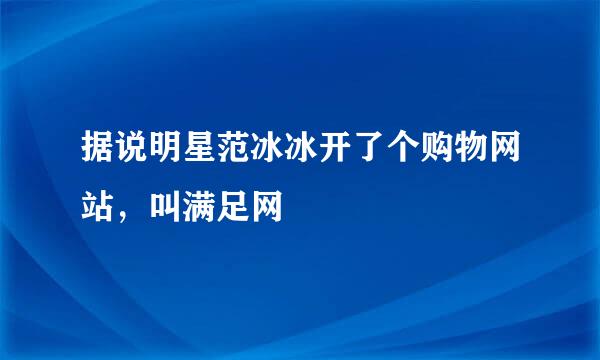 据说明星范冰冰开了个购物网站，叫满足网